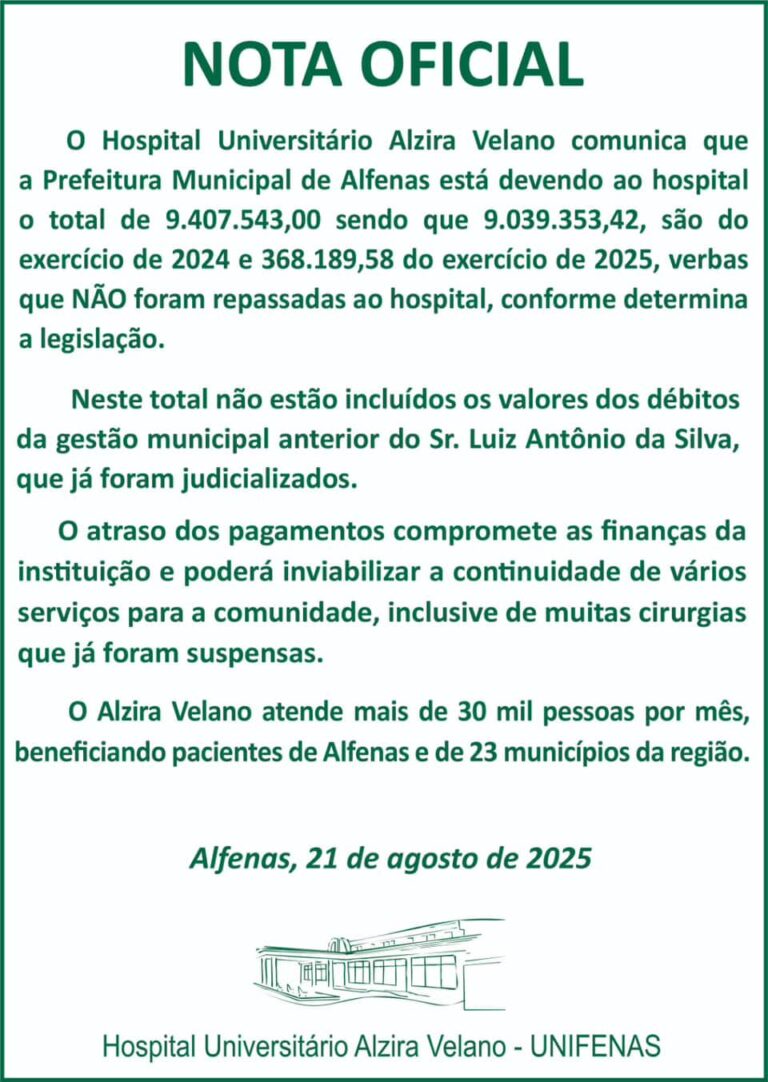 NOTA OFICIAL

O Hospital Universitário Alzira Velano comunica que a Prefeitura Municipal de Alfenas está devendo ao hospital o total de 9.407.543,00 sendo que 9.039.353,42, são do exercício de 2024 e 368.189,58 do exercício de 2025, verbas que NÃO foram repassadas ao hospital, conforme determina a legislação.

Neste total não estão incluídos os valores dos débitos da gestão municipal anterior do Sr. Luiz Antônio da Silva, que já foram judicializados.

O atraso dos pagamentos compromete as finanças da instituição e poderá inviabilizar a continuidade de vários serviços para a comunidade, inclusive de muitas cirurgias que já foram suspensas.

O Alzira Velano atende mais de 30 mil pessoas por mês, beneficiando pacientes de Alfenas e de 23 municípios da região.

Alfenas, 21 de agosto de 2025

Hospital Universitário Alzira Velano - UNIFENAS